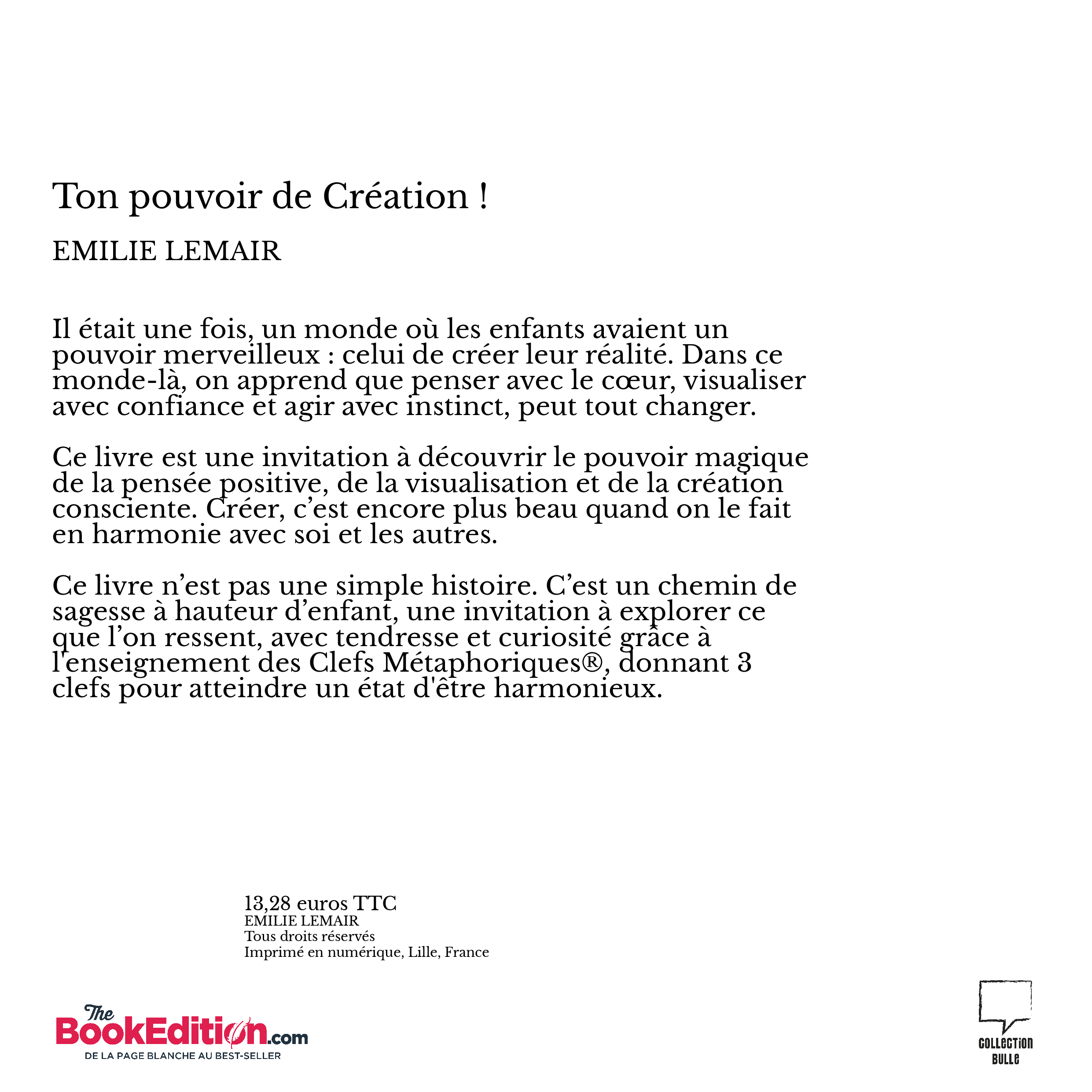 Ton pouvoir de Création !

EMILIE LEMAIR

Il était une fois, un monde où les enfants avaient un pouvoir merveilleux : celui de créer leur réalité. Dans ce monde-là, on apprend que penser avec le cœur, visualiser avec confiance et agir avec instinct, peut tout changer.

Ce livre est une invitation à découvrir le pouvoir magique de la pensée positive, de la visualisation et de la création consciente. Créer, c’est encore plus beau quand on le fait en harmonie avec soi et les autres.

Ce livre n’est pas une simple histoire. C’est un chemin de sagesse à hauteur d’enfant, une invitation à explorer ce que l’on ressent, avec tendresse et curiosité grâce à l'enseignement des Clefs Métaphoriques®, donnant 3 clefs pour atteindre un état d'être harmonieux.

13,28 euros TTC
EMILIE LEMAIR
Tous droits réservés
Imprimé en numérique, Lille, France

The BookEdition.com
DE LA PAGE BLANCHE AU BEST-SELLER

COLLECTION BULLE